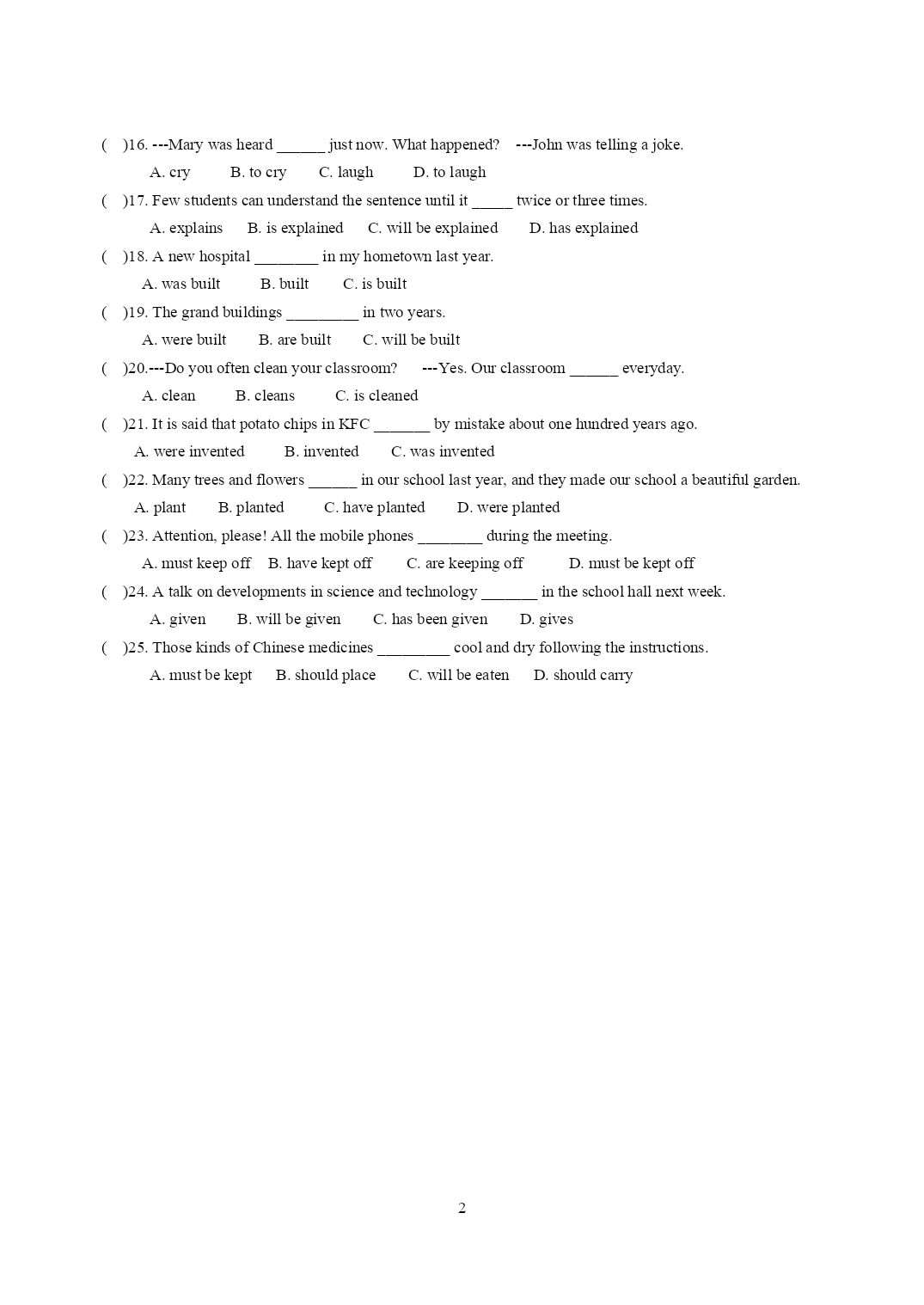 (　)16. ---Mary was heard ______ just now. What happened?　---John was telling a joke.
A. cry　B. to cry　C. laugh　D. to laugh

(　)17. Few students can understand the sentence until it _____ twice or three times.
A. explains　B. is explained　C. will be explained　D. has explained

(　)18. A new hospital ________ in my hometown last year.
A. was built　B. built　C. is built

(　)19. The grand buildings _________ in two years.
A. were built　B. are built　C. will be built

(　)20.---Do you often clean your classroom?　---Yes. Our classroom ______ everyday.
A. clean　B. cleans　C. is cleaned

(　)21. It is said that potato chips in KFC _______ by mistake about one hundred years ago.
A. were invented　B. invented　C. was invented

(　)22. Many trees and flowers ______ in our school last year, and they made our school a beautiful garden.
A. plant　B. planted　C. have planted　D. were planted

(　)23. Attention, please! All the mobile phones ________ during the meeting.
A. must keep off　B. have kept off　C. are keeping off　D. must be kept off

(　)24. A talk on developments in science and technology _______ in the school hall next week.
A. given　B. will be given　C. has been given　D. gives

(　)25. Those kinds of Chinese medicines _________ cool and dry following the instructions.
A. must be kept　B. should place　C. will be eaten　D. should carry

2